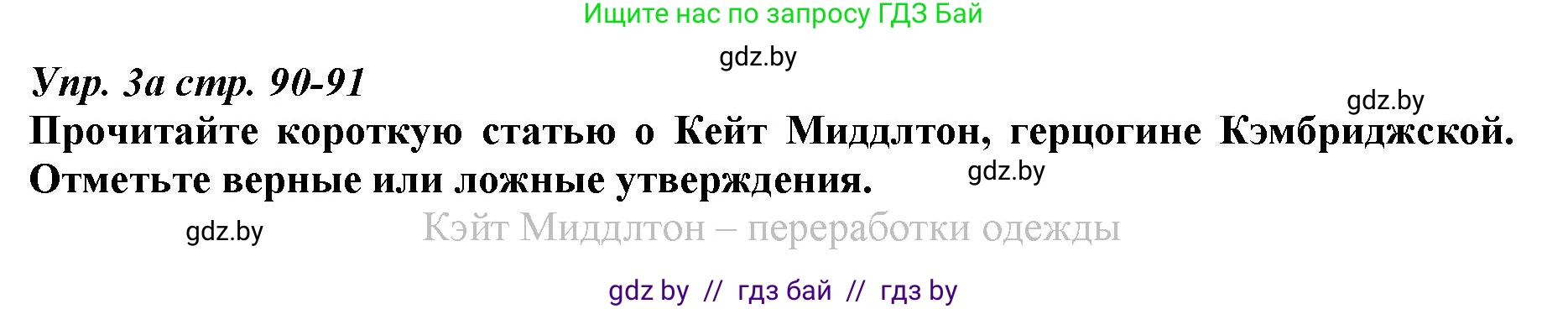 Ищите нас по запросу ГДЗ Бай

gdz.by

Упр. 3а стр. 90-91

gdz.by

Прочитайте короткую статью о Кейт Миддлтон, герцогине Кэмбриджской. Отметьте верные или ложные утверждения.

gdz.by

gdz.by

Кэйт Миддлтон – переработки одежды

gdz by // гдз бай // гдз by